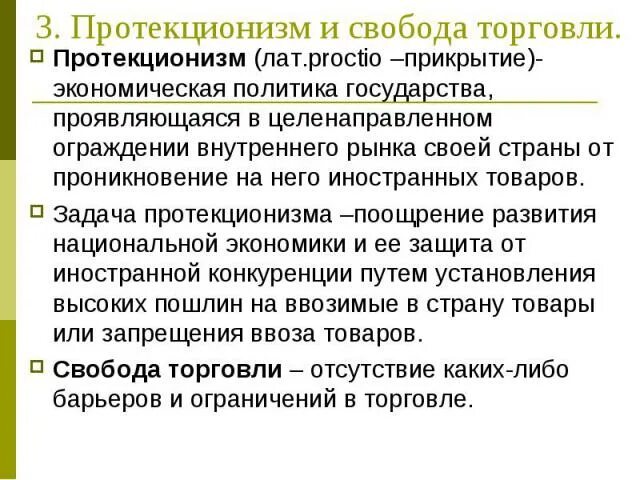 3. Протекционизм и свобода торговли.

Протекционизм (лат.proctio –прикрытие)- экономическая политика государства, проявляющаяся в целенаправленном ограждении внутреннего рынка своей страны от проникновение на него иностранных товаров.

Задача протекционизма –поощрение развития национальной экономики и ее защита от иностранной конкуренции путем установления высоких пошлин на ввозимые в страну товары или запрещения ввоза товаров.

Свобода торговли – отсутствие каких-либо барьеров и ограничений в торговле.